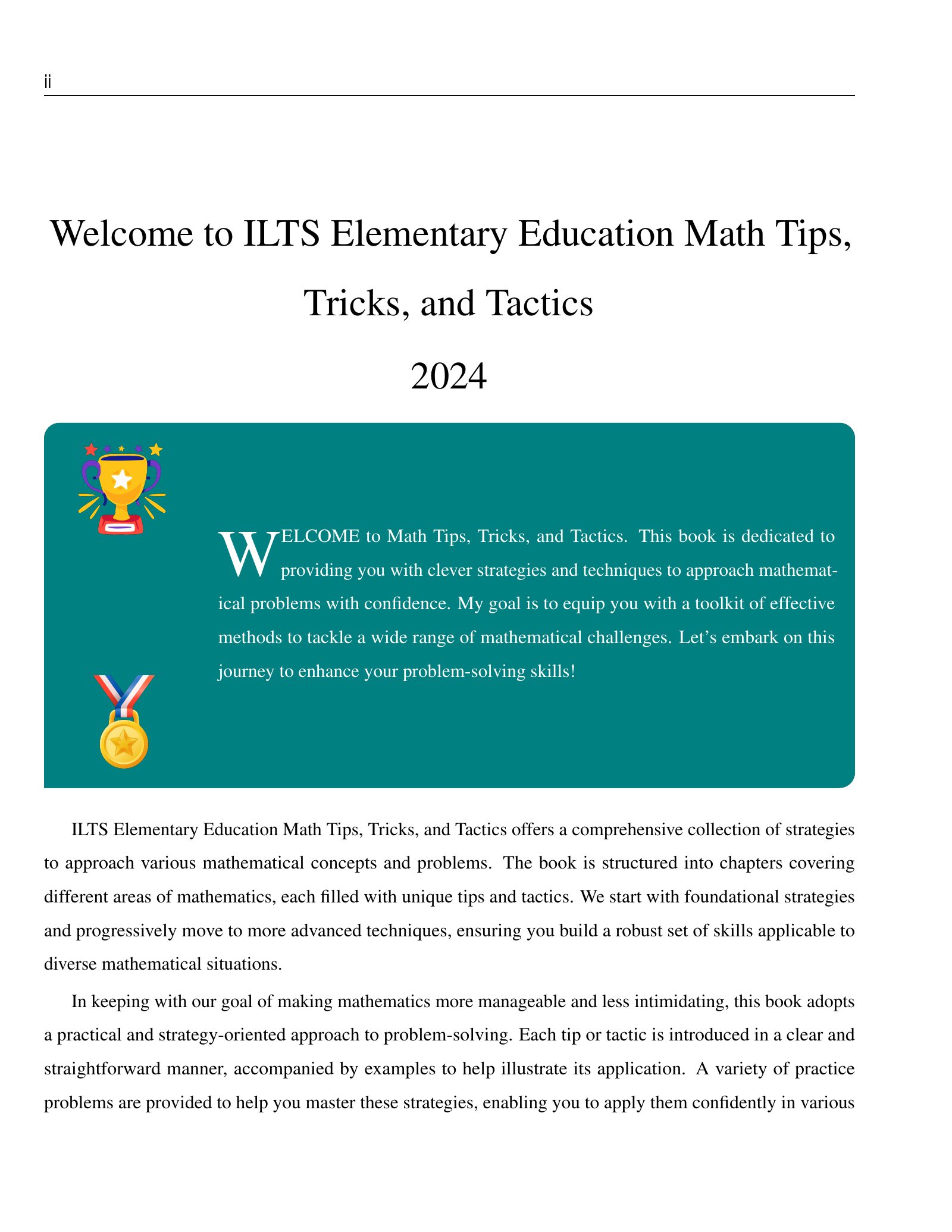 ii

Welcome to ILTS Elementary Education Math Tips, Tricks, and Tactics

2024

WELCOME to Math Tips, Tricks, and Tactics. This book is dedicated to providing you with clever strategies and techniques to approach mathematical problems with confidence. My goal is to equip you with a toolkit of effective methods to tackle a wide range of mathematical challenges. Let's embark on this journey to enhance your problem-solving skills!

ILTS Elementary Education Math Tips, Tricks, and Tactics offers a comprehensive collection of strategies to approach various mathematical concepts and problems. The book is structured into chapters covering different areas of mathematics, each filled with unique tips and tactics. We start with foundational strategies and progressively move to more advanced techniques, ensuring you build a robust set of skills applicable to diverse mathematical situations.

In keeping with our goal of making mathematics more manageable and less intimidating, this book adopts a practical and strategy-oriented approach to problem-solving. Each tip or tactic is introduced in a clear and straightforward manner, accompanied by examples to help illustrate its application. A variety of practice problems are provided to help you master these strategies, enabling you to apply them confidently in various